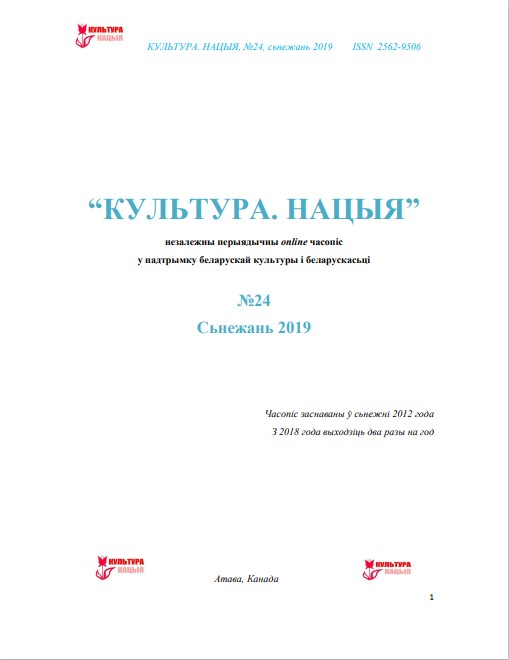 КУЛЬТУРА НАЦЫЯ

КУЛЬТУРА. НАЦЫЯ, №24, сьнежань 2019 ISSN 2562-9506

“КУЛЬТУРА. НАЦЫЯ”

незалежны перыядычны online часопіс
у падтрымку беларускай культуры і беларускасьці

№24
Сьнежань 2019

Часопіс заснаваны ў сьнежні 2012 года
З 2018 года выходзіць два разы на год

КУЛЬТУРА НАЦЫЯ

Атава, Канада

КУЛЬТУРА НАЦЫЯ

1